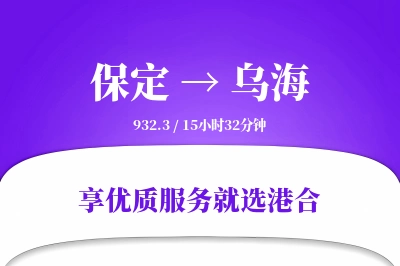 保定 → 乌海

932.3 / 15小时32分钟

享优质服务就选港合